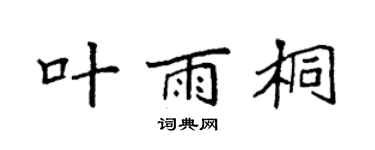 叶雨桐
词典网